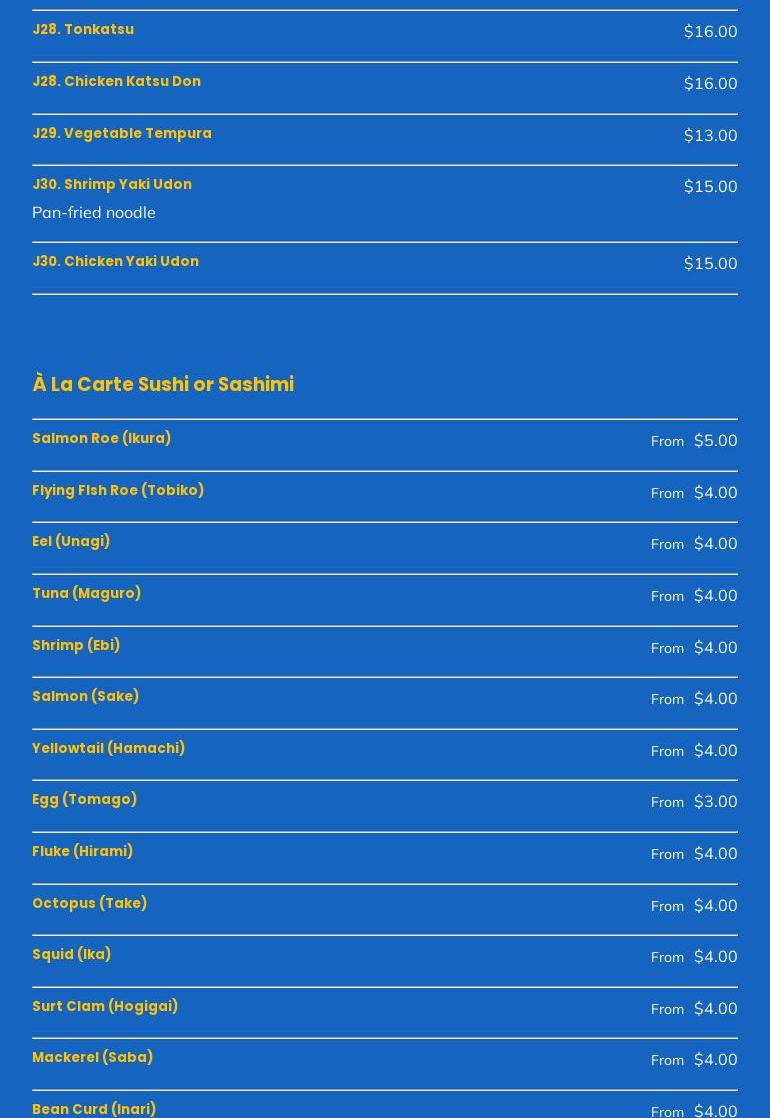 J28. Tonkatsu
$16.00

J28. Chicken Katsu Don
$16.00

J29. Vegetable Tempura
$13.00

J30. Shrimp Yaki Udon
$15.00
Pan-fried noodle

J30. Chicken Yaki Udon
$15.00

À La Carte Sushi or Sashimi

Salmon Roe (Ikura)
From $5.00

Flying Fish Roe (Tobiko)
From $4.00

Eel (Unagi)
From $4.00

Tuna (Maguro)
From $4.00

Shrimp (Ebi)
From $4.00

Salmon (Sake)
From $4.00

Yellowtail (Hamachi)
From $4.00

Egg (Tomago)
From $3.00

Fluke (Hirami)
From $4.00

Octopus (Take)
From $4.00

Squid (Ika)
From $4.00

Surt Clam (Hogigai)
From $4.00

Mackerel (Saba)
From $4.00

Bean Curd (Inari)
From $4.00